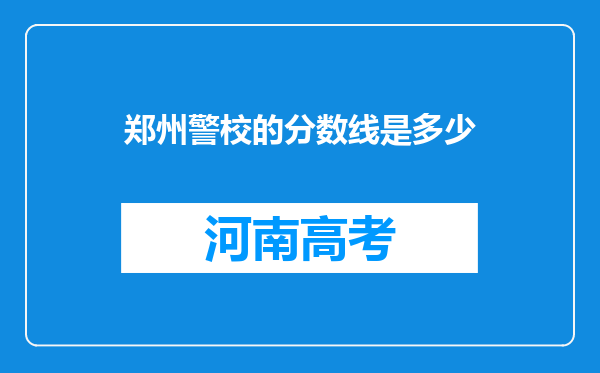 郑州警校的分数线是多少

河南高考